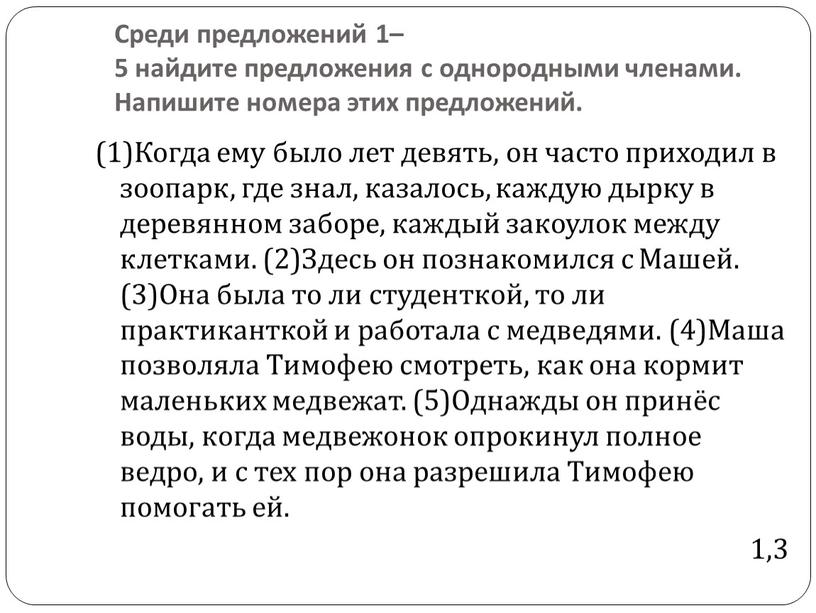 Среди предложений 1–
5 найдите предложения с однородными членами. Напишите номера этих предложений.

(1)Когда ему было лет девять, он часто приходил в зоопарк, где знал, казалось, каждую дырку в деревянном заборе, каждый закоулок между клетками. (2)Здесь он познакомился с Машей. (3)Она была то ли студенткой, то ли практиканткой и работала с медведями. (4)Маша позволяла Тимофею смотреть, как она кормит маленьких медвежат. (5)Однажды он принёс воды, когда медвежонок опрокинул полное ведро, и с тех пор она разрешила Тимофею помогать ей.

1,3